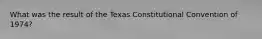 What was the result of the Texas Constitutional Convention of 1974?